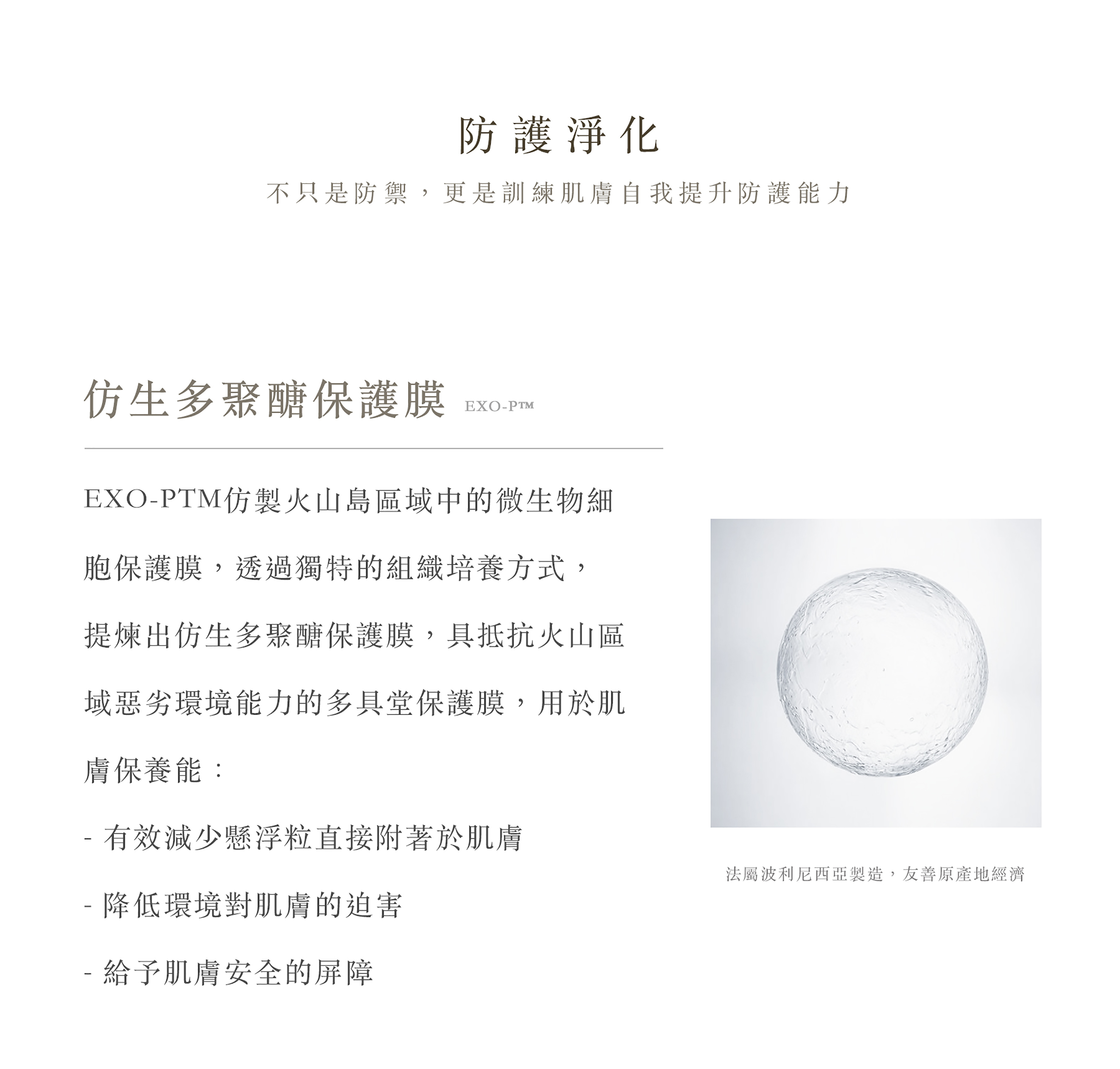 防護淨化

不只是防禦，更是訓練肌膚自我提升防護能力

仿生多聚醣保護膜 EXO-P™

EXO-PTM仿製火山島區域中的微生物細胞保護膜，透過獨特的組織培養方式，提煉出仿生多聚醣保護膜，具抵抗火山區域惡劣環境能力的多具堂保護膜，用於肌膚保養能：

- 有效減少懸浮粒直接附著於肌膚

- 降低環境對肌膚的迫害

- 給予肌膚安全的屏障

法屬波利尼西亞製造，友善原產地經濟